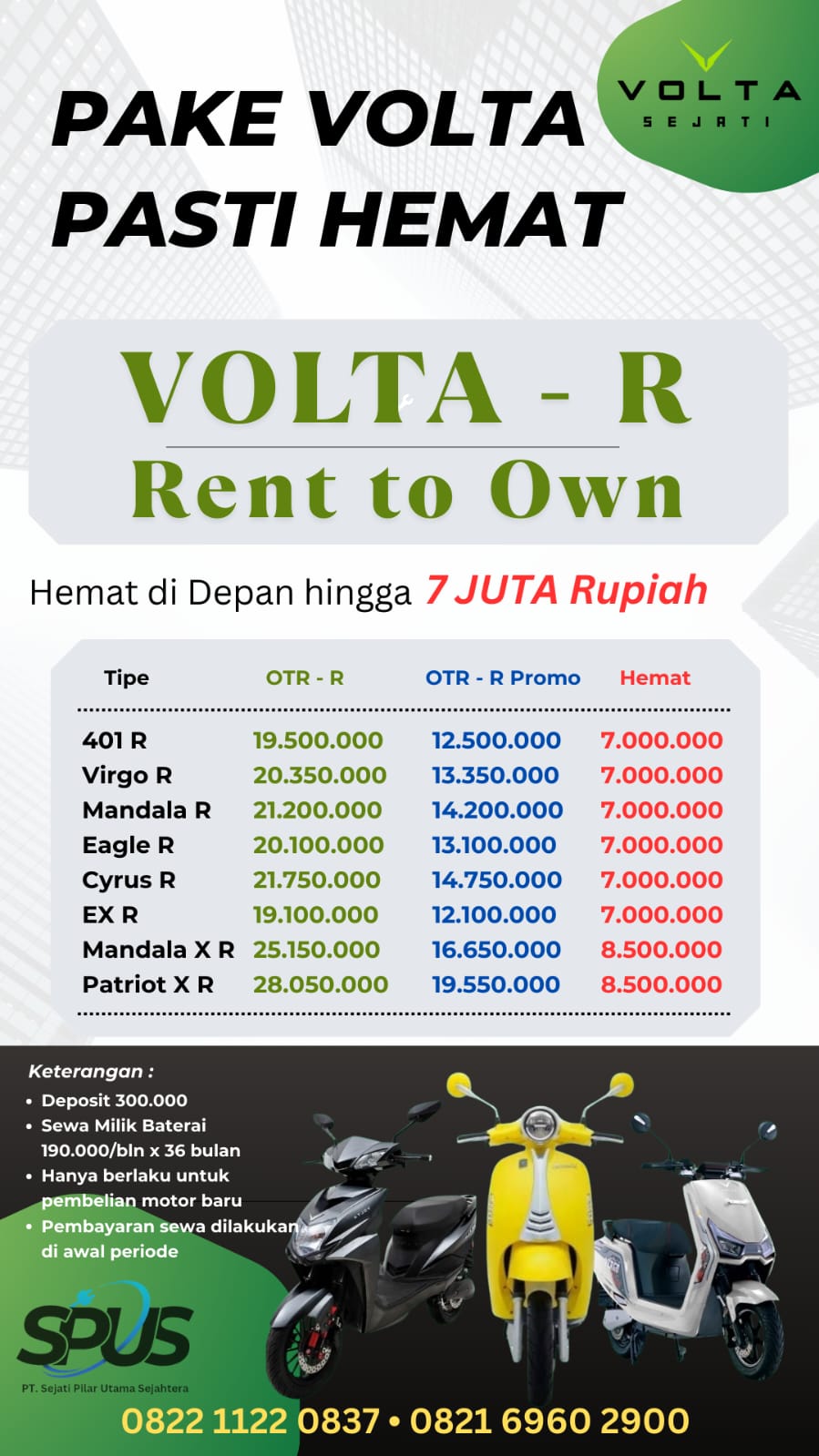 PAKE VOLTA PASTI HEMAT

VOLTA
SEJATI

VOLTA - R
Rent to Own

Hemat di Depan hingga 7 JUTA Rupiah

| Tipe | OTR - R | OTR - R Promo | Hemat |
|---|---|---|---|
| 401 R | 19.500.000 | 12.500.000 | 7.000.000 |
| Virgo R | 20.350.000 | 13.350.000 | 7.000.000 |
| Mandala R | 21.200.000 | 14.200.000 | 7.000.000 |
| Eagle R | 20.100.000 | 13.100.000 | 7.000.000 |
| Cyrus R | 21.750.000 | 14.750.000 | 7.000.000 |
| EX R | 19.100.000 | 12.100.000 | 7.000.000 |
| Mandala X R | 25.150.000 | 16.650.000 | 8.500.000 |
| Patriot X R | 28.050.000 | 19.550.000 | 8.500.000 |

Keterangan :
• Deposit 300.000
• Sewa Milik Baterai 190.000/bln x 36 bulan
• Hanya berlaku untuk pembelian motor baru
• Pembayaran sewa dilakukan di awal periode

SPUS
PT. Sejati Pilar Utama Sejahtera

0822 1122 0837 • 0821 6960 2900